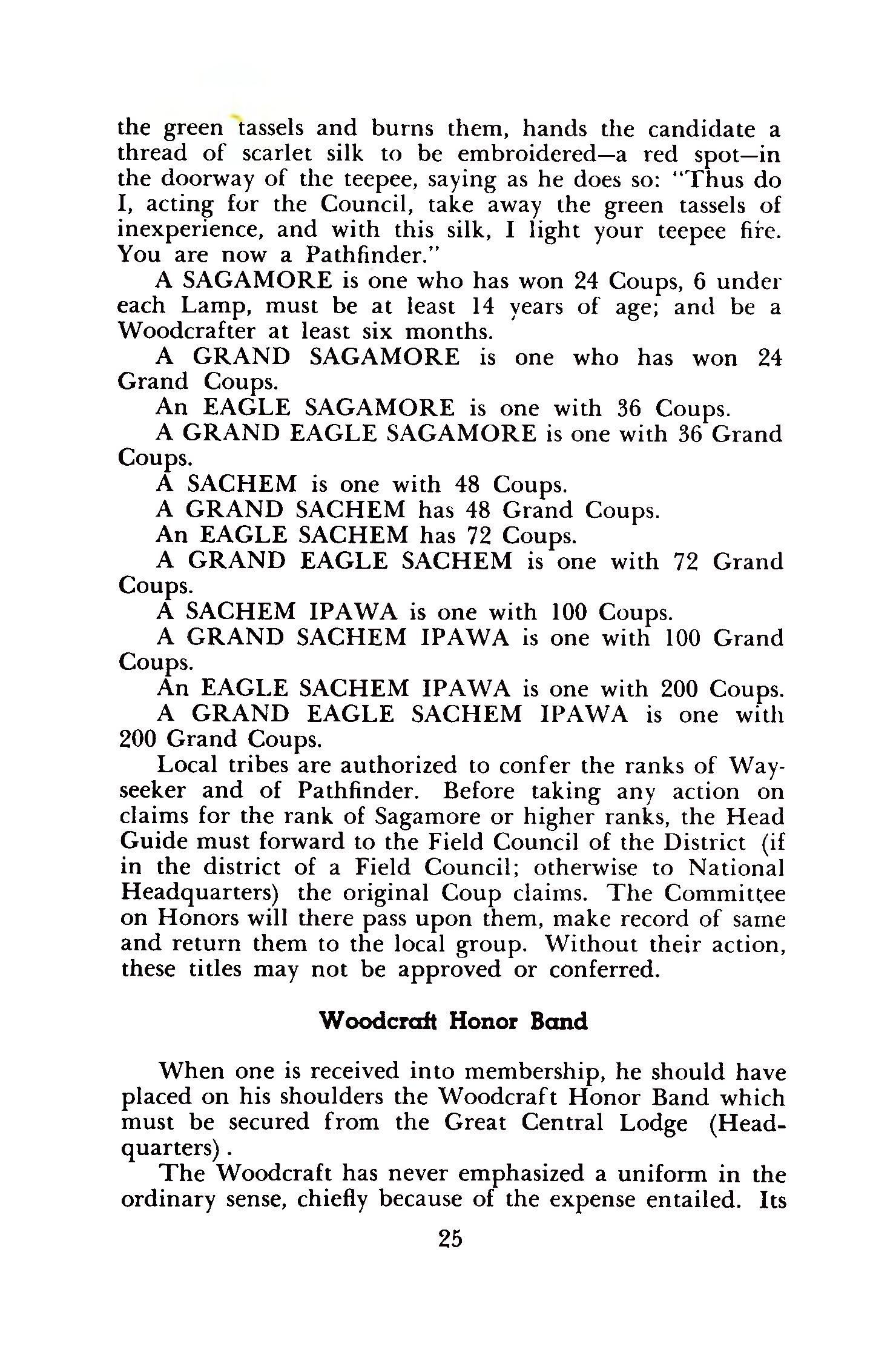 the green tassels and burns them, hands the candidate a thread of scarlet silk to be embroidered—a red spot—in the doorway of the teepee, saying as he does so: "Thus do I, acting for the Council, take away the green tassels of inexperience, and with this silk, I light your teepee fire. You are now a Pathfinder."

A SAGAMORE is one who has won 24 Coups, 6 under each Lamp, must be at least 14 years of age; and be a Woodcrafter at least six months.

A GRAND SAGAMORE is one who has won 24 Grand Coups.

An EAGLE SAGAMORE is one with 36 Coups.

A GRAND EAGLE SAGAMORE is one with 36 Grand Coups.

A SACHEM is one with 48 Coups.

A GRAND SACHEM has 48 Grand Coups.

An EAGLE SACHEM has 72 Coups.

A GRAND EAGLE SACHEM is one with 72 Grand Coups.

A SACHEM IPAWA is one with 100 Coups.

A GRAND SACHEM IPAWA is one with 100 Grand Coups.

An EAGLE SACHEM IPAWA is one with 200 Coups.

A GRAND EAGLE SACHEM IPAWA is one with 200 Grand Coups.

Local tribes are authorized to confer the ranks of Wayseeker and of Pathfinder. Before taking any action on claims for the rank of Sagamore or higher ranks, the Head Guide must forward to the Field Council of the District (if in the district of a Field Council; otherwise to National Headquarters) the original Coup claims. The Committee on Honors will there pass upon them, make record of same and return them to the local group. Without their action, these titles may not be approved or conferred.

Woodcraft Honor Band

When one is received into membership, he should have placed on his shoulders the Woodcraft Honor Band which must be secured from the Great Central Lodge (Headquarters).

The Woodcraft has never emphasized a uniform in the ordinary sense, chiefly because of the expense entailed. Its

25